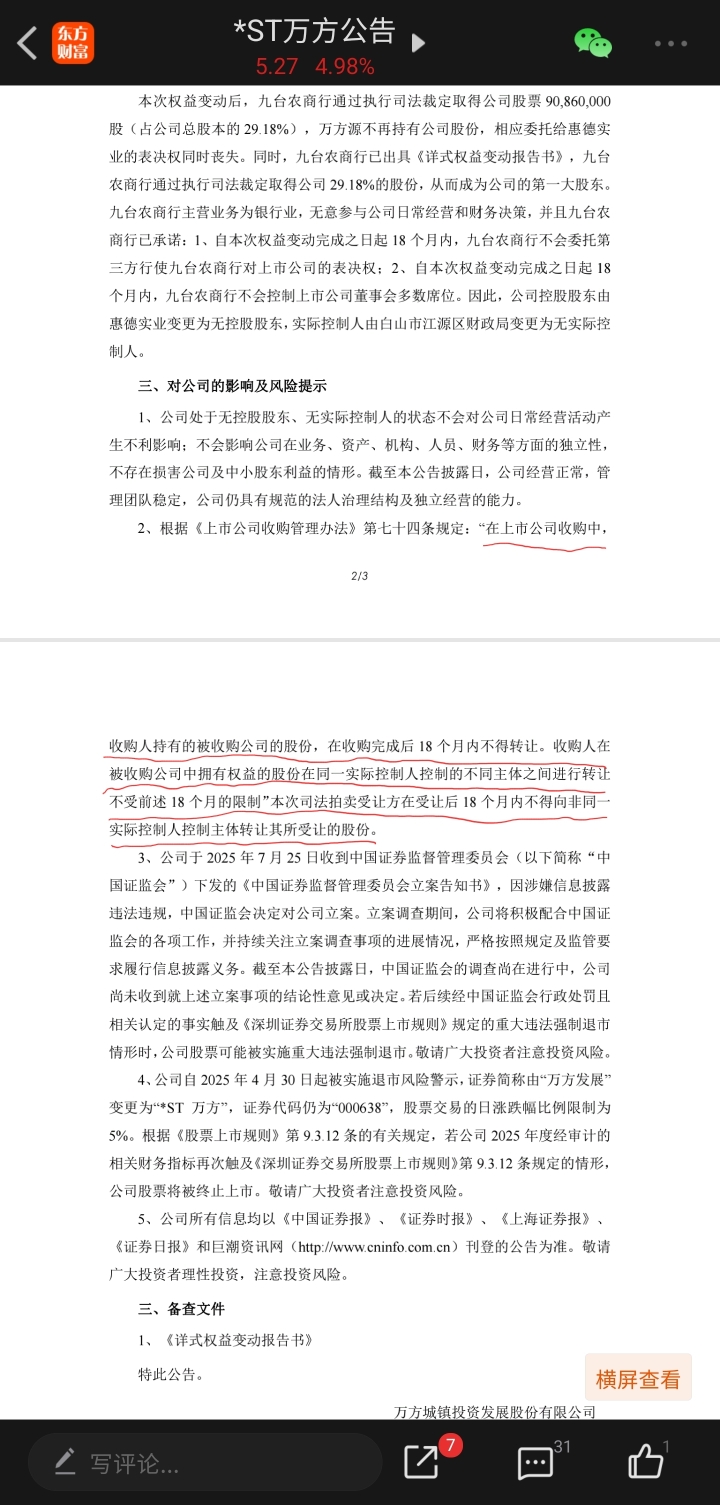 东方财富

*ST万方公告

5.27 4.98%

本次权益变动后，九台农商行通过执行司法裁定取得公司股票 90,860,000 股（占公司总股本的 29.18%），万方源不再持有公司股份，相应委托给惠德实业的表决权同时丧失。同时，九台农商行已出具《详式权益变动报告书》，九台农商行通过执行司法裁定取得公司 29.18%的股份，从而成为公司的第一大股东。九台农商行主营业务为银行业，无意参与公司日常经营和财务决策，并且九台农商行已承诺：1、自本次权益变动完成之日起 18 个月内，九台农商行不会委托第三方行使九台农商行对上市公司的表决权；2、自本次权益变动完成之日起 18 个月内，九台农商行不会控制上市公司董事会多数席位。因此，公司控股股东由惠德实业变更为无控股股东，实际控制人由白山市江源区财政局变更为无实际控制人。

三、对公司的影响及风险提示

1、公司处于无控股股东、无实际控制人的状态不会对公司日常经营活动产生不利影响；不会影响公司在业务、资产、机构、人员、财务等方面的独立性，不存在损害公司及中小股东利益的情形。截至本公告披露日，公司经营正常，管理团队稳定，公司仍具有规范的法人治理结构及独立经营的能力。

2、根据《上市公司收购管理办法》第七十四条规定：“在上市公司收购中，

2/3

收购人持有的被收购公司的股份，在收购完成后 18 个月内不得转让。收购人在被收购公司中拥有权益的股份在同一实际控制人控制的不同主体之间进行转让不受前述 18 个月的限制”本次司法拍卖受让方在受让后 18 个月内不得向非同一实际控制人控制主体转让其所受让的股份。

3、公司于 2025 年 7 月 25 日收到中国证券监督管理委员会（以下简称“中国证监会”）下发的《中国证券监督管理委员会立案告知书》，因涉嫌信息披露违法违规，中国证监会决定对公司立案。立案调查期间，公司将积极配合中国证监会的各项工作，并持续关注立案调查事项的进展情况，严格按照规定及监管要求履行信息披露义务。截至本公告披露日，中国证监会的调查尚在进行中，公司尚未收到就上述立案事项的结论性意见或决定。若后续经中国证监会行政处罚且相关认定的事实触及《深圳证券交易所股票上市规则》规定的重大违法强制退市情形时，公司股票可能被实施重大违法强制退市。敬请广大投资者注意投资风险。

4、公司自 2025 年 4 月 30 日起被实施退市风险警示，证券简称由“万方发展”变更为“*ST 万方”，证券代码仍为“000638”，股票交易的日涨跌幅比例限制为 5%。根据《股票上市规则》第 9.3.12 条的有关规定，若公司 2025 年度经审计的相关财务指标再次触及《深圳证券交易所股票上市规则》第 9.3.12 条规定的情形，公司股票将被终止上市。敬请广大投资者注意投资风险。

5、公司所有信息均以《中国证券报》、《证券时报》、《上海证券报》、《证券日报》和巨潮资讯网（http://www.cninfo.com.cn）刊登的公告为准。敬请广大投资者理性投资，注意投资风险。

三、备查文件

1、《详式权益变动报告书》

特此公告。

横屏查看

万方城镇投资发展股份有限公司

写评论...

7

31

1